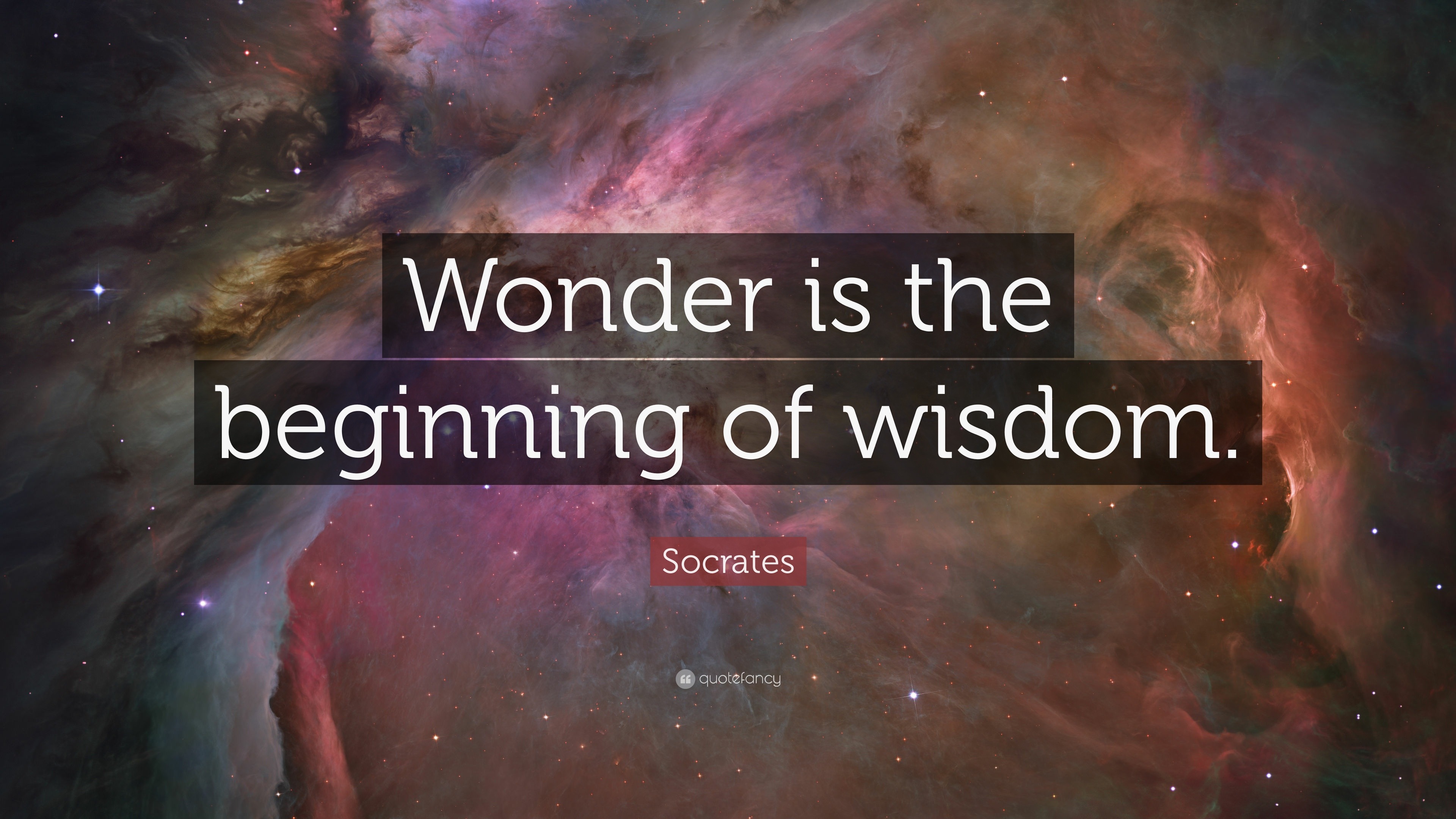 Wonder is the beginning of wisdom.

Socrates

quotefancy